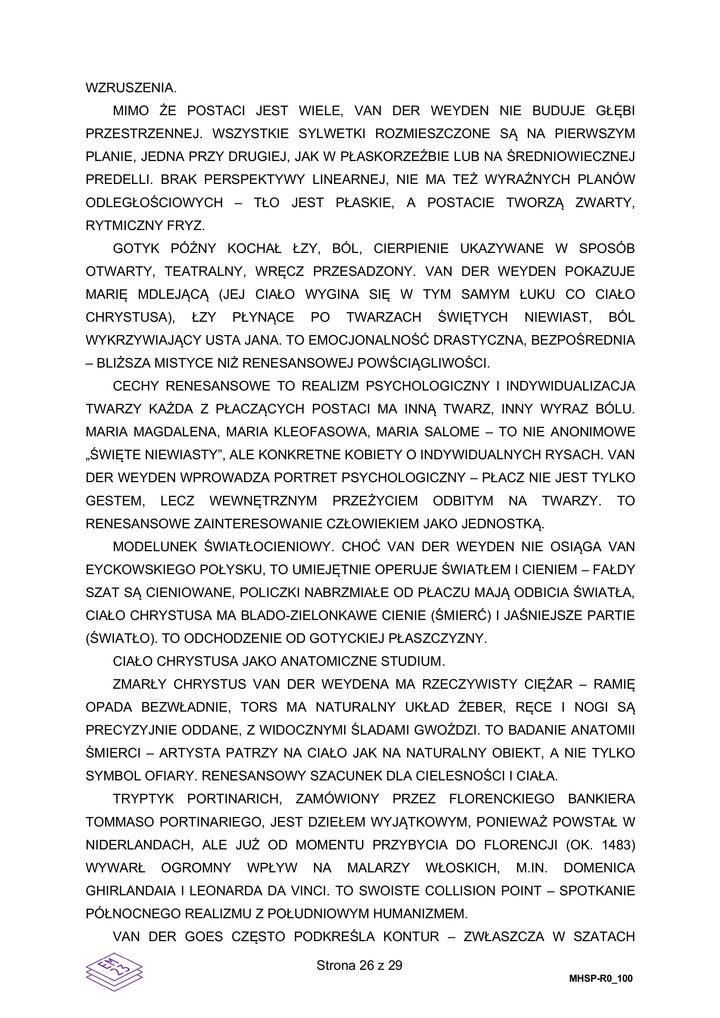 WZRUSZENIA.

MIMO ŻE POSTACI JEST WIELE, VAN DER WEYDEN NIE BUDUJE GŁĘBI PRZESTRZENNEJ. WSZYSTKIE SYLWETKI ROZMIESZCZONE SĄ NA PIERWSZYM PLANIE, JEDNA PRZY DRUGIEJ, JAK W PŁASKORZEŹBIE LUB NA ŚREDNIOWIECZNEJ PREDELLI. BRAK PERSPEKTYWY LINEARNEJ, NIE MA TEŻ WYRAŹNYCH PLANÓW ODLEGŁOŚCIOWYCH – TŁO JEST PŁASKIE, A POSTACIE TWORZĄ ZWARTY, RYTMICZNY FRYZ.

GOTYK PÓŹNY KOCHAŁ ŁZY, BÓL, CIERPIENIE UKAZYWANE W SPOSÓB OTWARTY, TEATRALNY, WRĘCZ PRZESADZONY. VAN DER WEYDEN POKAZUJE MARIĘ MDLEJĄCĄ (JEJ CIAŁO WYGINA SIĘ W TYM SAMYM ŁUKU CO CIAŁO CHRYSTUSA), ŁZY PŁYNĄCE PO TWARZACH ŚWIĘTYCH NIEWIAST, BÓL WYKRZYWIAJĄCY USTA JANA. TO EMOCJONALNOŚĆ DRASTYCZNA, BEZPOŚREDNIA – BLIŻSZA MISTYCE NIŻ RENESANSOWEJ POWŚCIĄGLIWOŚCI.

CECHY RENESANSOWE TO REALIZM PSYCHOLOGICZNY I INDYWIDUALIZACJA TWARZY KAŻDA Z PŁACZĄCYCH POSTACI MA INNĄ TWARZ, INNY WYRAZ BÓLU. MARIA MAGDALENA, MARIA KLEOFASOWA, MARIA SALOME – TO NIE ANONIMOWE „ŚWIĘTE NIEWIASTY", ALE KONKRETNE KOBIETY O INDYWIDUALNYCH RYSACH. VAN DER WEYDEN WPROWADZA PORTRET PSYCHOLOGICZNY – PŁACZ NIE JEST TYLKO GESTEM, LECZ WEWNĘTRZNYM PRZEŻYCIEM ODBITYM NA TWARZY. TO RENESANSOWE ZAINTERESOWANIE CZŁOWIEKIEM JAKO JEDNOSTKĄ.

MODELUNEK ŚWIATŁOCIENIOWY. CHOĆ VAN DER WEYDEN NIE OSIĄGA VAN EYCKOWSKIEGO POŁYSKU, TO UMIEJĘTNIE OPERUJE ŚWIATŁEM I CIENIEM – FAŁDY SZAT SĄ CIENIOWANE, POLICZKI NABRZMIAŁE OD PŁACZU MAJĄ ODBICIA ŚWIATŁA, CIAŁO CHRYSTUSA MA BLADO-ZIELONKAWE CIENIE (ŚMIERĆ) I JAŚNIEJSZE PARTIE (ŚWIATŁO). TO ODCHODZENIE OD GOTYCKIEJ PŁASZCZYZNY.

CIAŁO CHRYSTUSA JAKO ANATOMICZNE STUDIUM.

ZMARŁY CHRYSTUS VAN DER WEYDENA MA RZECZYWISTY CIĘŻAR – RAMIĘ OPADA BEZWŁADNIE, TORS MA NATURALNY UKŁAD ŻEBER, RĘCE I NOGI SĄ PRECYZYJNIE ODDANE, Z WIDOCZNYMI ŚLADAMI GWOŹDZI. TO BADANIE ANATOMII ŚMIERCI – ARTYSTA PATRZY NA CIAŁO JAK NA NATURALNY OBIEKT, A NIE TYLKO SYMBOL OFIARY. RENESANSOWY SZACUNEK DLA CIELESNOŚCI I CIAŁA.

TRYPTYK PORTINARICH, ZAMÓWIONY PRZEZ FLORENCKIEGO BANKIERA TOMMASO PORTINARIEGO, JEST DZIEŁEM WYJĄTKOWYM, PONIEWAŻ POWSTAŁ W NIDERLANDACH, ALE JUŻ OD MOMENTU PRZYBYCIA DO FLORENCJI (OK. 1483) WYWARŁ OGROMNY WPŁYW NA MALARZY WŁOSKICH, M.IN. DOMENICA GHIRLANDAIA I LEONARDA DA VINCI. TO SWOISTE COLLISION POINT – SPOTKANIE PÓŁNOCNEGO REALIZMU Z POŁUDNIOWYM HUMANIZMEM.

VAN DER GOES CZĘSTO PODKREŚLA KONTUR – ZWŁASZCZA W SZATACH

Strona 26 z 29

MHSP-R0_100